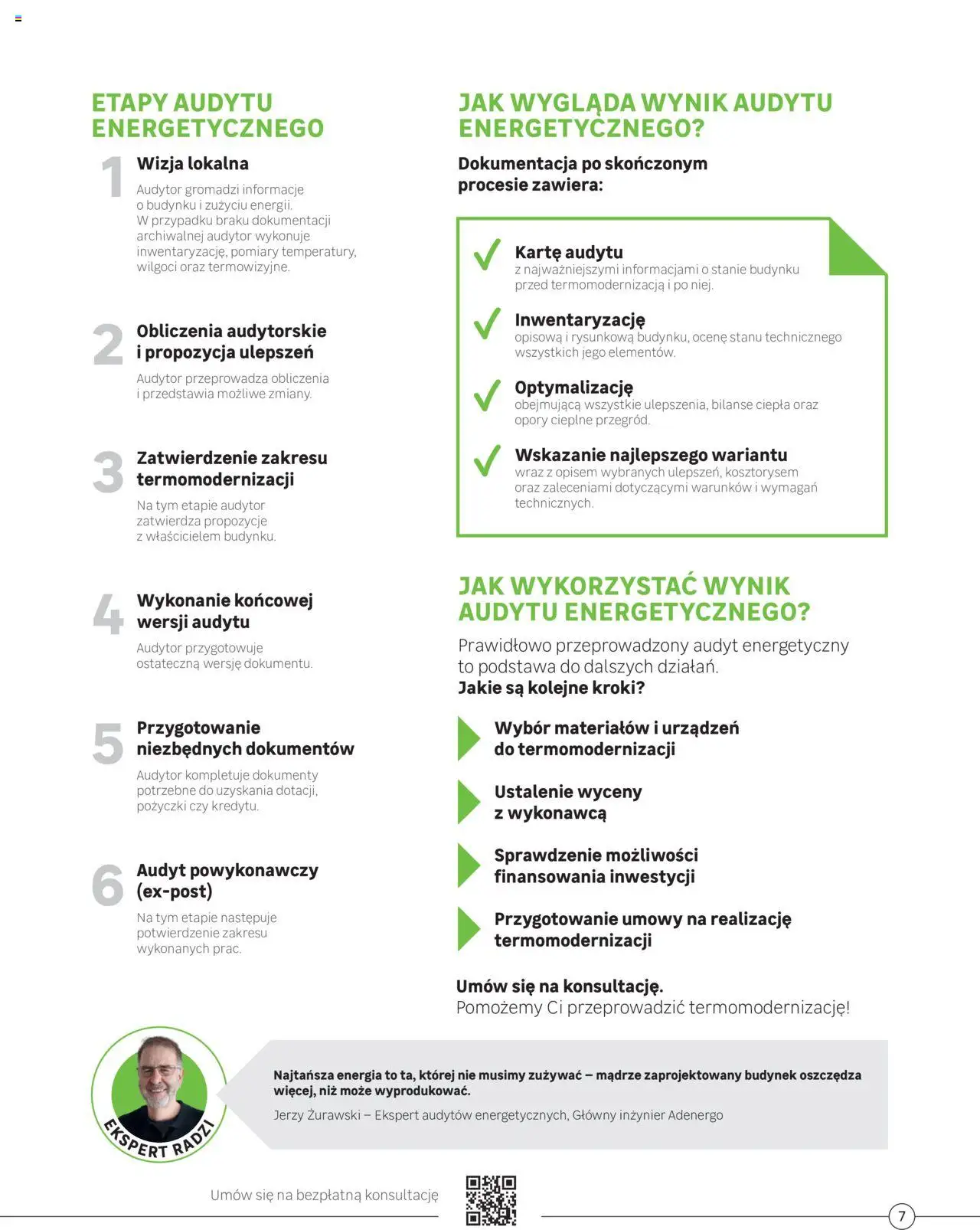 ETAPY AUDYTU ENERGETYCZNEGO

1 Wizja lokalna

Audytor gromadzi informacje o budynku i zużyciu energii. W przypadku braku dokumentacji archiwalnej audytor wykonuje inwentaryzację, pomiary temperatury, wilgoci oraz termowizyjne.

2 Obliczenia audytorskie i propozycja ulepszeń

Audytor przeprowadza obliczenia i przedstawia możliwe zmiany.

3 Zatwierdzenie zakresu termomodernizacji

Na tym etapie audytor zatwierdza propozycje z właścicielem budynku.

4 Wykonanie końcowej wersji audytu

Audytor przygotowuje ostateczną wersję dokumentu.

5 Przygotowanie niezbędnych dokumentów

Audytor kompletuje dokumenty potrzebne do uzyskania dotacji, pożyczki czy kredytu.

6 Audyt powykonawczy (ex-post)

Na tym etapie następuje potwierdzenie zakresu wykonanych prac.

JAK WYGLĄDA WYNIK AUDYTU ENERGETYCZNEGO?

Dokumentacja po skończonym procesie zawiera:

Kartę audytu
z najważniejszymi informacjami o stanie budynku przed termomodernizacją i po niej.

Inwentaryzację
opisową i rysunkową budynku, ocenę stanu technicznego wszystkich jego elementów.

Optymalizację
obejmującą wszystkie ulepszenia, bilanse ciepła oraz opory cieplne przegród.

Wskazanie najlepszego wariantu
wraz z opisem wybranych ulepszeń, kosztorysem oraz zaleceniami dotyczącymi warunków i wymagań technicznych.

JAK WYKORZYSTAĆ WYNIK AUDYTU ENERGETYCZNEGO?

Prawidłowo przeprowadzony audyt energetyczny to podstawa do dalszych działań.
Jakie są kolejne kroki?

Wybór materiałów i urządzeń do termomodernizacji

Ustalenie wyceny z wykonawcą

Sprawdzenie możliwości finansowania inwestycji

Przygotowanie umowy na realizację termomodernizacji

Umów się na konsultację.
Pomożemy Ci przeprowadzić termomodernizację!

EKSPERT RADZI

Najtańsza energia to ta, której nie musimy zużywać – mądrze zaprojektowany budynek oszczędza więcej, niż może wyprodukować.
Jerzy Żurawski – Ekspert audytów energetycznych, Główny inżynier Adenergo

Umów się na bezpłatną konsultację

7